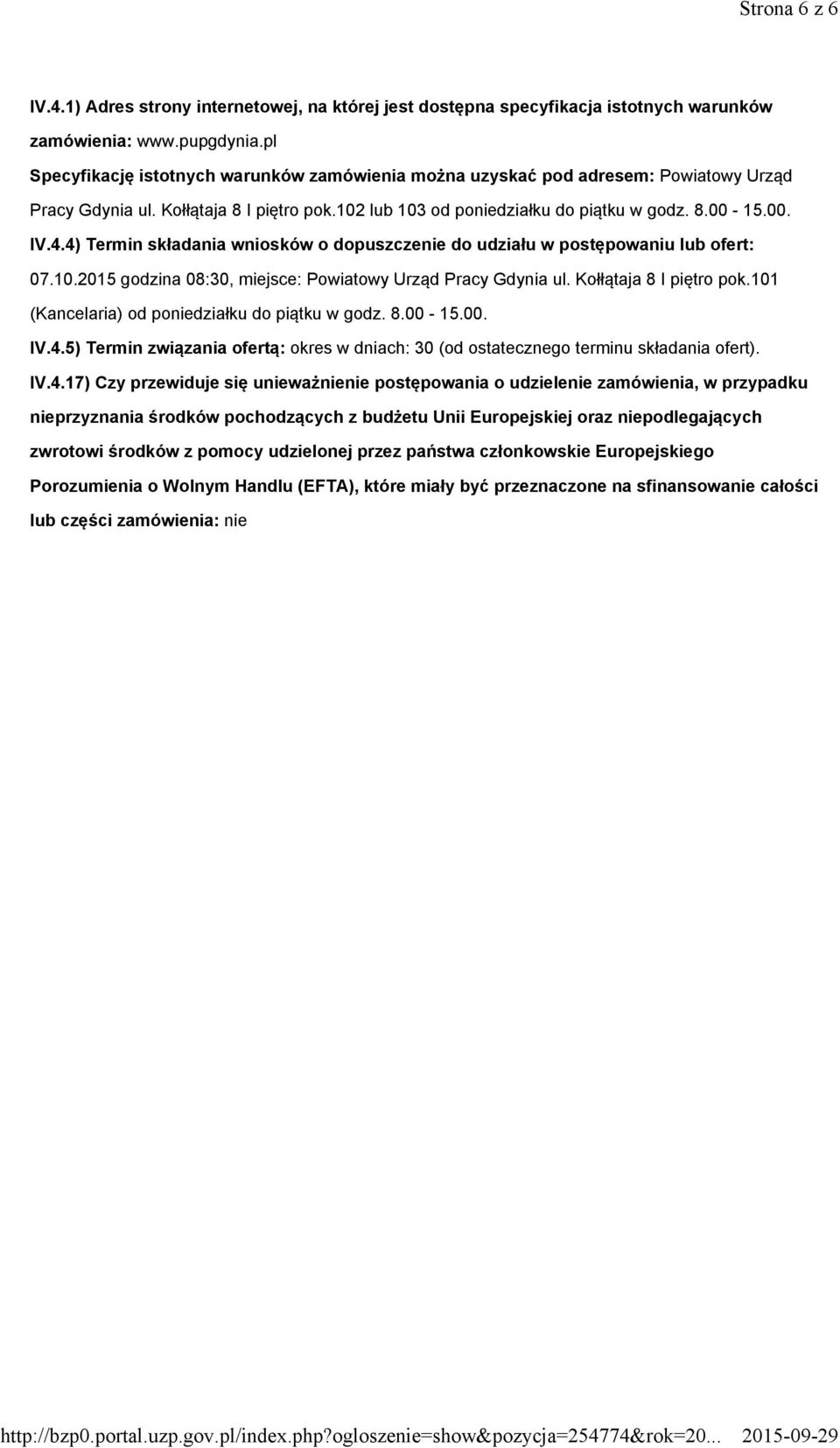 Strona 6 z 6

IV.4.1) Adres strony internetowej, na której jest dostępna specyfikacja istotnych warunków zamówienia: www.pupgdynia.pl
Specyfikację istotnych warunków zamówienia można uzyskać pod adresem: Powiatowy Urząd Pracy Gdynia ul. Kołłątaja 8 I piętro pok.102 lub 103 od poniedziałku do piątku w godz. 8.00 - 15.00.

IV.4.4) Termin składania wniosków o dopuszczenie do udziału w postępowaniu lub ofert: 07.10.2015 godzina 08:30, miejsce: Powiatowy Urząd Pracy Gdynia ul. Kołłątaja 8 I piętro pok.101 (Kancelaria) od poniedziałku do piątku w godz. 8.00 - 15.00.

IV.4.5) Termin związania ofertą: okres w dniach: 30 (od ostatecznego terminu składania ofert).

IV.4.17) Czy przewiduje się unieważnienie postępowania o udzielenie zamówienia, w przypadku nieprzyznania środków pochodzących z budżetu Unii Europejskiej oraz niepodlegających zwrotowi środków z pomocy udzielonej przez państwa członkowskie Europejskiego Porozumienia o Wolnym Handlu (EFTA), które miały być przeznaczone na sfinansowanie całości lub części zamówienia: nie

http://bzp0.portal.uzp.gov.pl/index.php?ogloszenie=show&pozycja=254774&rok=20... 2015-09-29